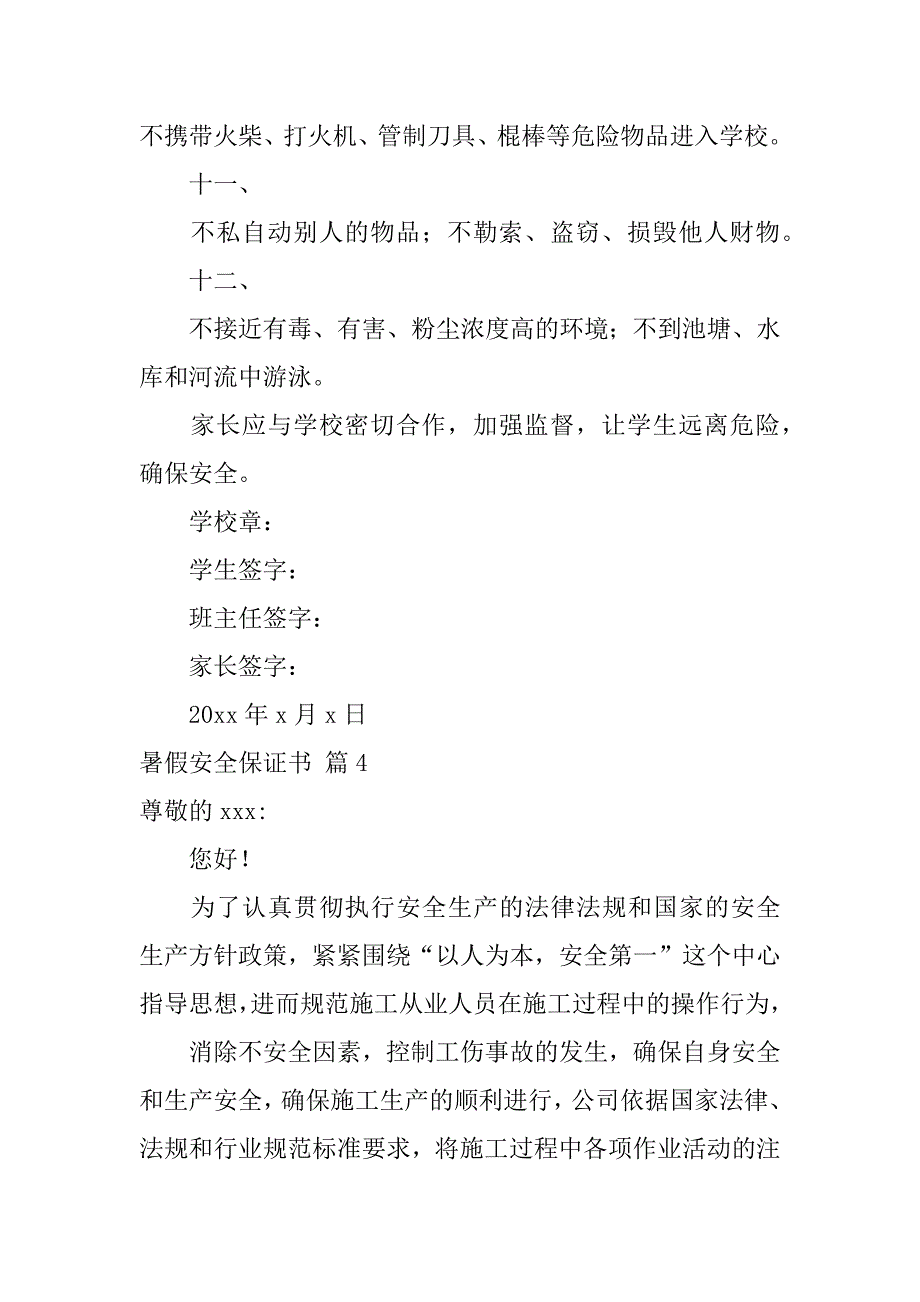 不携带火柴、打火机、管制刀具、棍棒等危险物品进入学校。

十一、

不私自动别人的物品；不勒索、盗窃、损毁他人财物。

十二、

不接近有毒、有害、粉尘浓度高的环境；不到池塘、水库和河流中游泳。

家长应与学校密切合作，加强监督，让学生远离危险，确保安全。

学校章：

学生签字：

班主任签字：

家长签字：

20xx 年 x 月 x 日

暑假安全保证书 篇 4

尊敬的 xxx:

您好！

为了认真贯彻执行安全生产的法律法规和国家的安全生产方针政策，紧紧围绕“以人为本，安全第一”这个中心指导思想，进而规范施工从业人员在施工过程中的操作行为，

消除不安全因素，控制工伤事故的发生，确保自身安全和生产安全，确保施工生产的顺利进行，公司依据国家法律、法规和行业规范标准要求，将施工过程中各项作业活动的注